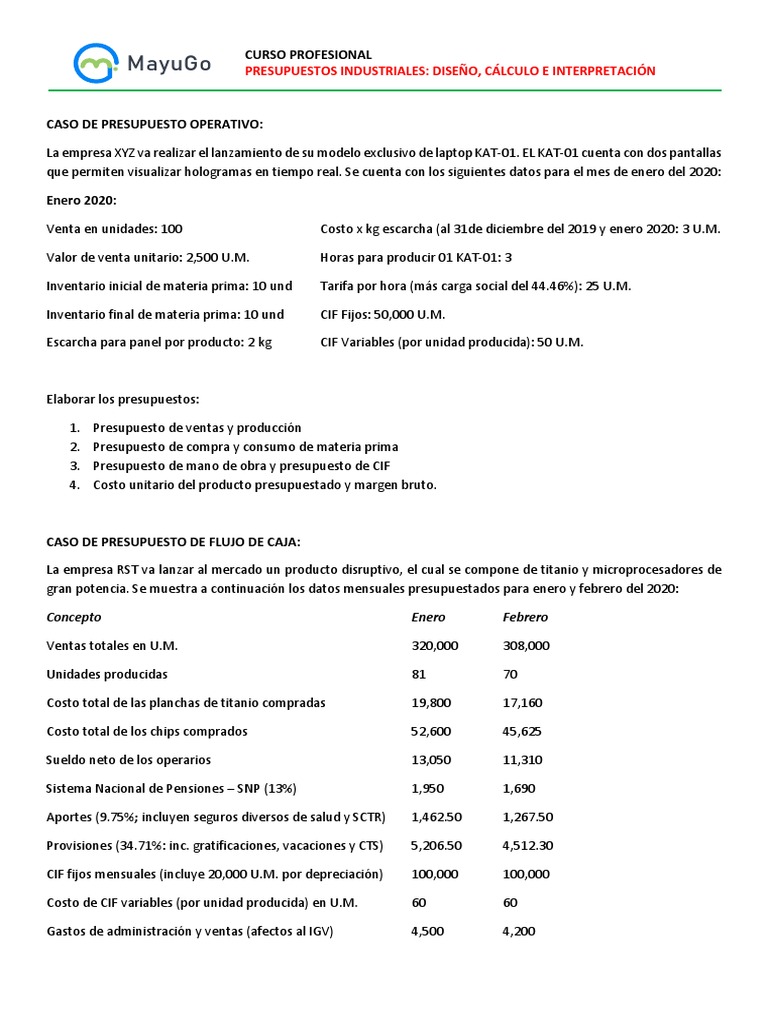 MayuGo

CURSO PROFESIONAL
PRESUPUESTOS INDUSTRIALES: DISEÑO, CÁLCULO E INTERPRETACIÓN

CASO DE PRESUPUESTO OPERATIVO:

La empresa XYZ va realizar el lanzamiento de su modelo exclusivo de laptop KAT-01. EL KAT-01 cuenta con dos pantallas que permiten visualizar hologramas en tiempo real. Se cuenta con los siguientes datos para el mes de enero del 2020:

Enero 2020:

Venta en unidades: 100
Valor de venta unitario: 2,500 U.M.
Inventario inicial de materia prima: 10 und
Inventario final de materia prima: 10 und
Escarcha para panel por producto: 2 kg

Costo x kg escarcha (al 31de diciembre del 2019 y enero 2020: 3 U.M.
Horas para producir 01 KAT-01: 3
Tarifa por hora (más carga social del 44.46%): 25 U.M.
CIF Fijos: 50,000 U.M.
CIF Variables (por unidad producida): 50 U.M.

Elaborar los presupuestos:

1. Presupuesto de ventas y producción
2. Presupuesto de compra y consumo de materia prima
3. Presupuesto de mano de obra y presupuesto de CIF
4. Costo unitario del producto presupuestado y margen bruto.

CASO DE PRESUPUESTO DE FLUJO DE CAJA:

La empresa RST va lanzar al mercado un producto disruptivo, el cual se compone de titanio y microprocesadores de gran potencia. Se muestra a continuación los datos mensuales presupuestados para enero y febrero del 2020:

| Concepto | Enero | Febrero |
|---|---|---|
| Ventas totales en U.M. | 320,000 | 308,000 |
| Unidades producidas | 81 | 70 |
| Costo total de las planchas de titanio compradas | 19,800 | 17,160 |
| Costo total de los chips comprados | 52,600 | 45,625 |
| Sueldo neto de los operarios | 13,050 | 11,310 |
| Sistema Nacional de Pensiones – SNP (13%) | 1,950 | 1,690 |
| Aportes (9.75%; incluyen seguros diversos de salud y SCTR) | 1,462.50 | 1,267.50 |
| Provisiones (34.71%: inc. gratificaciones, vacaciones y CTS) | 5,206.50 | 4,512.30 |
| CIF fijos mensuales (incluye 20,000 U.M. por depreciación) | 100,000 | 100,000 |
| Costo de CIF variables (por unidad producida) en U.M. | 60 | 60 |
| Gastos de administración y ventas (afectos al IGV) | 4,500 | 4,200 |